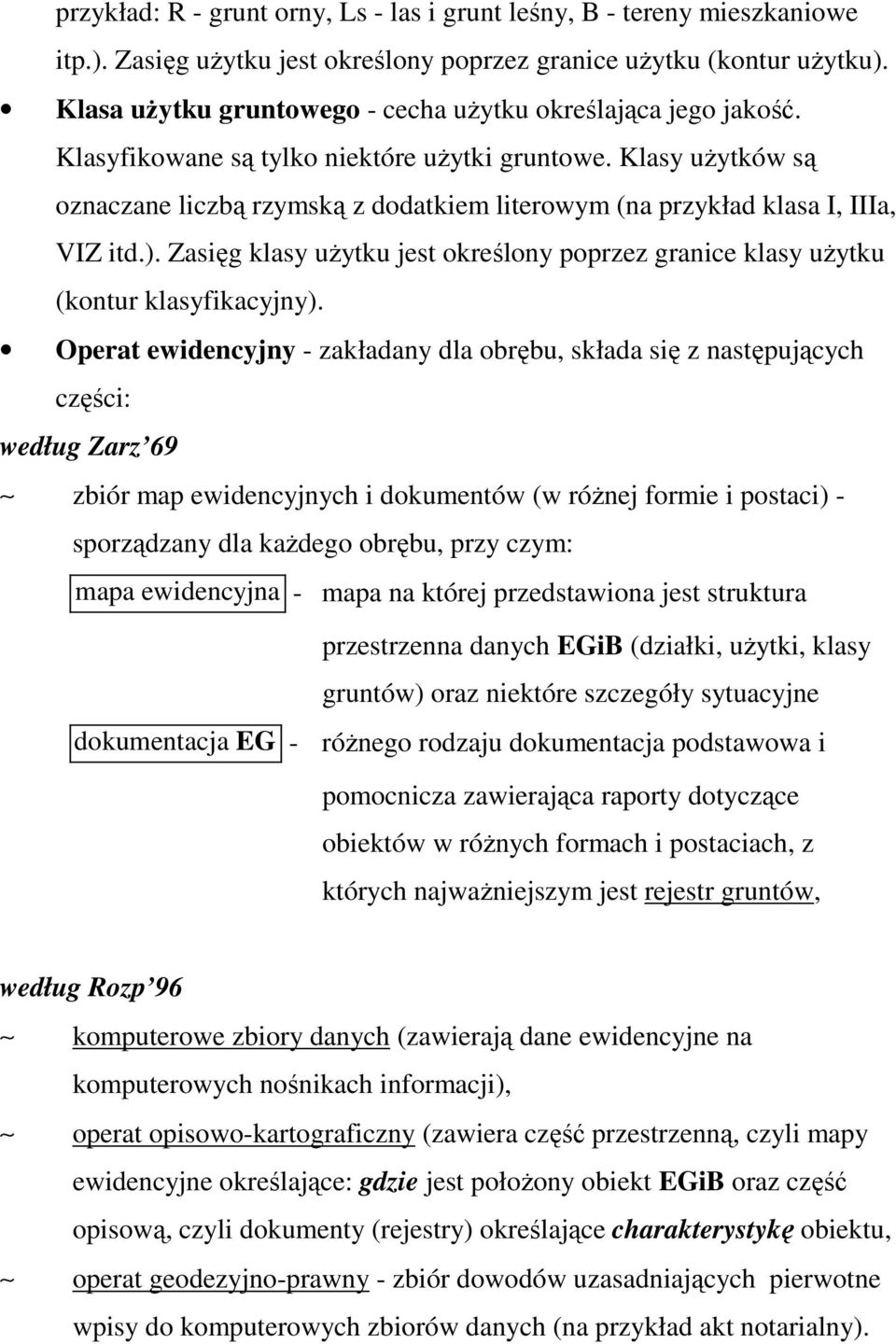 przykład: R - grunt orny, Ls - las i grunt leśny, B - tereny mieszkaniowe itp.). Zasięg użytku jest określony poprzez granice użytku (kontur użytku).

• Klasa użytku gruntowego - cecha użytku określająca jego jakość. Klasyfikowane są tylko niektóre użytki gruntowe. Klasy użytków są oznaczane liczbą rzymską z dodatkiem literowym (na przykład klasa I, IIIa, VIZ itd.). Zasięg klasy użytku jest określony poprzez granice klasy użytku (kontur klasyfikacyjny).

• Operat ewidencyjny - zakładany dla obrębu, składa się z następujących części:

według Zarz'69

~ zbiór map ewidencyjnych i dokumentów (w różnej formie i postaci) - sporządzany dla każdego obrębu, przy czym:

mapa ewidencyjna - mapa na której przedstawiona jest struktura przestrzenna danych EGiB (działki, użytki, klasy gruntów) oraz niektóre szczegóły sytuacyjne

dokumentacja EG - różnego rodzaju dokumentacja podstawowa i pomocnicza zawierająca raporty dotyczące obiektów w różnych formach i postaciach, z których najważniejszym jest rejestr gruntów,

według Rozp'96

~ komputerowe zbiory danych (zawierają dane ewidencyjne na komputerowych nośnikach informacji),

~ operat opisowo-kartograficzny (zawiera część przestrzenną, czyli mapy ewidencyjne określające: gdzie jest położony obiekt EGiB oraz część opisową, czyli dokumenty (rejestry) określające charakterystykę obiektu,

~ operat geodezyjno-prawny - zbiór dowodów uzasadniających pierwotne wpisy do komputerowych zbiorów danych (na przykład akt notarialny).